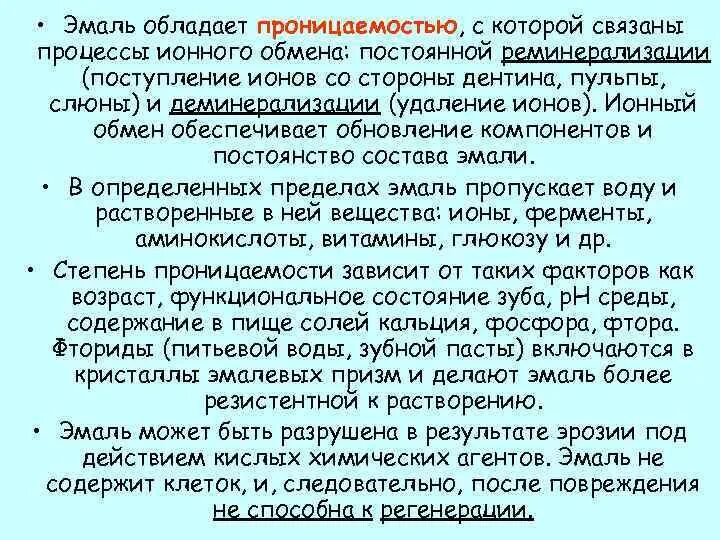 • Эмаль обладает проницаемостью, с которой связаны процессы ионного обмена: постоянной реминерализации (поступление ионов со стороны дентина, пульпы, слюны) и деминерализации (удаление ионов). Ионный обмен обеспечивает обновление компонентов и постоянство состава эмали.

• В определенных пределах эмаль пропускает воду и растворенные в ней вещества: ионы, ферменты, аминокислоты, витамины, глюкозу и др.

• Степень проницаемости зависит от таких факторов как возраст, функциональное состояние зуба, pH среды, содержание в пище солей кальция, фосфора, фтора. Фториды (питьевой воды, зубной пасты) включаются в кристаллы эмалевых призм и делают эмаль более резистентной к растворению.

• Эмаль может быть разрушена в результате эрозии под действием кислых химических агентов. Эмаль не содержит клеток, и, следовательно, после повреждения не способна к регенерации.